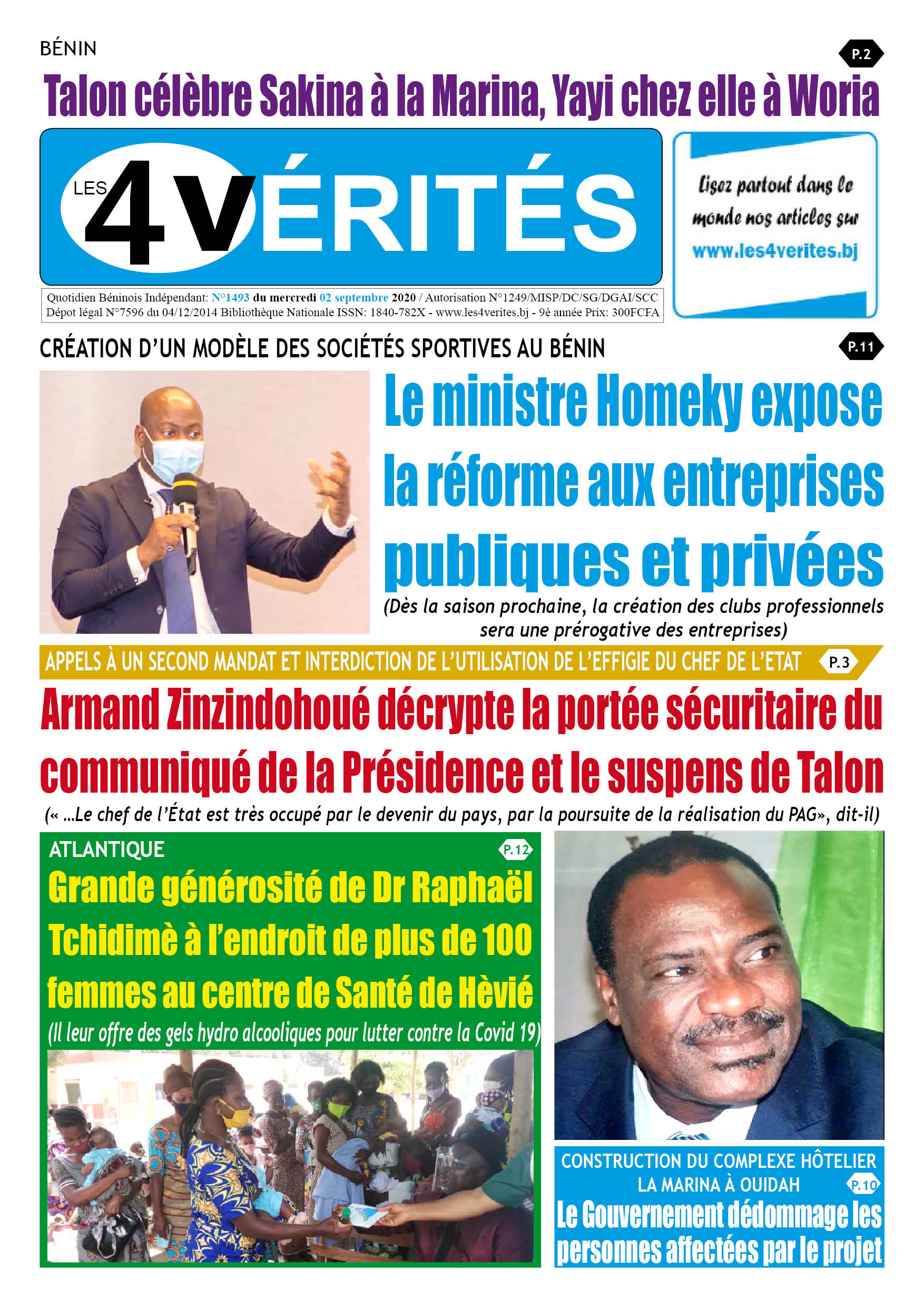 BÉNIN

P.2

Talon célèbre Sakina à la Marina, Yayi chez elle à Woria

LES 4 VÉRITÉS

Lisez partout dans le monde nos articles sur www.les4verites.bj

Quotidien Béninois Indépendant: N°1493 du mercredi 02 septembre 2020 / Autorisation N°1249/MISP/DC/SG/DGAI/SCC
Dépot légal N°7596 du 04/12/2014 Bibliothèque Nationale ISSN: 1840-782X - www.les4verites.bj - 9è année Prix: 300FCFA

CRÉATION D'UN MODÈLE DES SOCIÉTÉS SPORTIVES AU BÉNIN

P.11

Le ministre Homeky expose la réforme aux entreprises publiques et privées

(Dès la saison prochaine, la création des clubs professionnels sera une prérogative des entreprises)

APPELS À UN SECOND MANDAT ET INTERDICTION DE L'UTILISATION DE L'EFFIGIE DU CHEF DE L'ETAT

P.3

Armand Zinzindohoué décrypte la portée sécuritaire du communiqué de la Présidence et le suspens de Talon

(« ...Le chef de l'État est très occupé par le devenir du pays, par la poursuite de la réalisation du PAG», dit-il)

ATLANTIQUE

P.12

Grande générosité de Dr Raphaël Tchidimè à l'endroit de plus de 100 femmes au centre de Santé de Hèvié

(Il leur offre des gels hydro alcooliques pour lutter contre la Covid 19)

CONSTRUCTION DU COMPLEXE HÔTELIER LA MARINA À OUIDAH

P.10

Le Gouvernement dédommage les personnes affectées par le projet